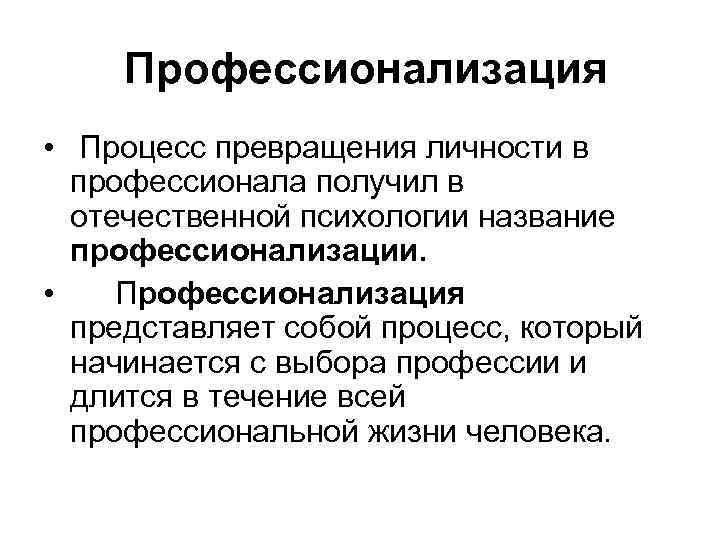 Профессионализация

• Процесс превращения личности в профессионала получил в отечественной психологии название профессионализации.

• Профессионализация представляет собой процесс, который начинается с выбора профессии и длится в течение всей профессиональной жизни человека.